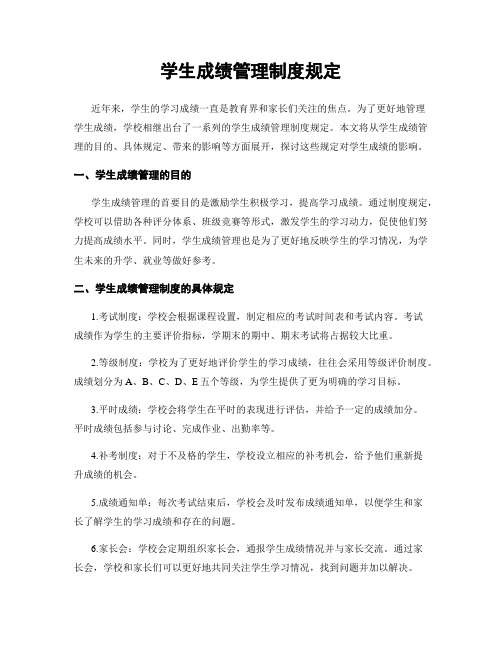 学生成绩管理制度规定

近年来，学生的学习成绩一直是教育界和家长们关注的焦点。为了更好地管理学生成绩，学校相继出台了一系列的学生成绩管理制度规定。本文将从学生成绩管理的目的、具体规定、带来的影响等方面展开，探讨这些规定对学生成绩的影响。

一、学生成绩管理的目的

学生成绩管理的首要目的是激励学生积极学习，提高学习成绩。通过制度规定，学校可以借助各种评分体系、班级竞赛等形式，激发学生的学习动力，促使他们努力提高成绩水平。同时，学生成绩管理也是为了更好地反映学生的学习情况，为学生未来的升学、就业等做好参考。

二、学生成绩管理制度的具体规定

1.考试制度：学校会根据课程设置，制定相应的考试时间表和考试内容。考试成绩作为学生的主要评价指标，学期末的期中、期末考试将占据较大比重。

2.等级制度：学校为了更好地评价学生的学习成绩，往往会采用等级评价制度。成绩划分为A、B、C、D、E五个等级，为学生提供了更为明确的学习目标。

3.平时成绩：学校会将学生在平时的表现进行评估，并给予一定的成绩加分。平时成绩包括参与讨论、完成作业、出勤率等。

4.补考制度：对于不及格的学生，学校设立相应的补考机会，给予他们重新提升成绩的机会。

5.成绩通知单：每次考试结束后，学校会及时发布成绩通知单，以便学生和家长了解学生的学习成绩和存在的问题。

6.家长会：学校会定期组织家长会，通报学生成绩情况并与家长交流。通过家长会，学校和家长们可以更好地共同关注学生学习情况，找到问题并加以解决。